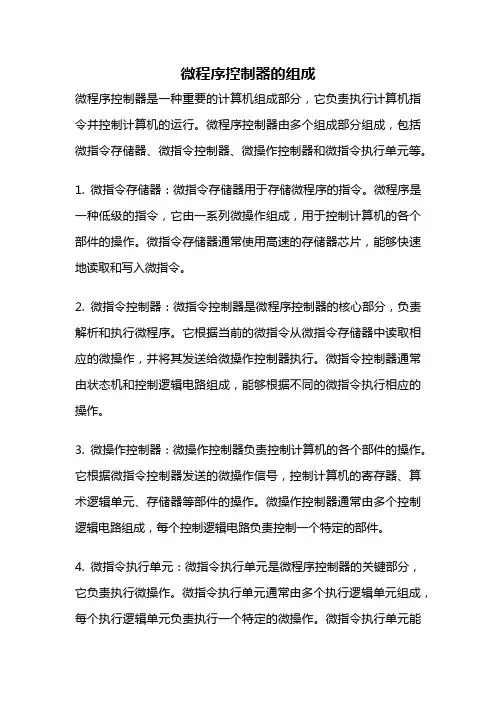 微程序控制器的组成

微程序控制器是一种重要的计算机组成部分，它负责执行计算机指令并控制计算机的运行。微程序控制器由多个组成部分组成，包括微指令存储器、微指令控制器、微操作控制器和微指令执行单元等。

1. 微指令存储器：微指令存储器用于存储微程序的指令。微程序是一种低级的指令，它由一系列微操作组成，用于控制计算机的各个部件的操作。微指令存储器通常使用高速的存储器芯片，能够快速地读取和写入微指令。

2. 微指令控制器：微指令控制器是微程序控制器的核心部分，负责解析和执行微程序。它根据当前的微指令从微指令存储器中读取相应的微操作，并将其发送给微操作控制器执行。微指令控制器通常由状态机和控制逻辑电路组成，能够根据不同的微指令执行相应的操作。

3. 微操作控制器：微操作控制器负责控制计算机的各个部件的操作。它根据微指令控制器发送的微操作信号，控制计算机的寄存器、算术逻辑单元、存储器等部件的操作。微操作控制器通常由多个控制逻辑电路组成，每个控制逻辑电路负责控制一个特定的部件。

4. 微指令执行单元：微指令执行单元是微程序控制器的关键部分，它负责执行微操作。微指令执行单元通常由多个执行逻辑单元组成，每个执行逻辑单元负责执行一个特定的微操作。微指令执行单元能